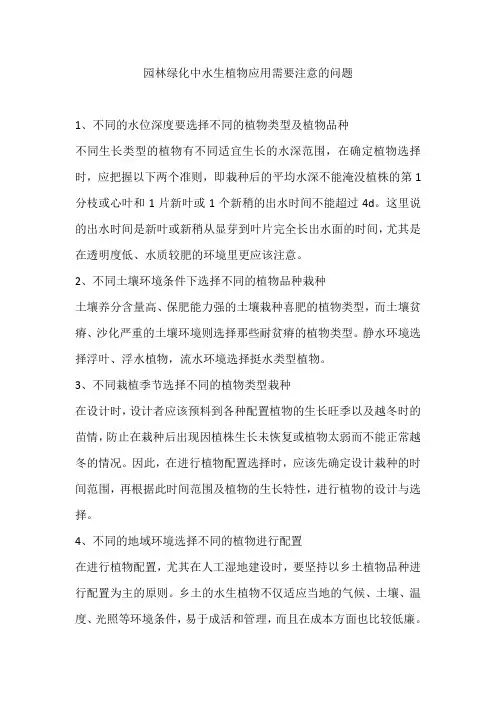 园林绿化中水生植物应用需要注意的问题

1、不同的水位深度要选择不同的植物类型及植物品种

不同生长类型的植物有不同适宜生长的水深范围，在确定植物选择时，应把握以下两个准则，即栽种后的平均水深不能淹没植株的第 1 分枝或心叶和 1 片新叶或 1 个新稍的出水时间不能超过 4d。这里说的出水时间是新叶或新稍从显芽到叶片完全长出水面的时间，尤其是在透明度低、水质较肥的环境里更应该注意。

2、不同土壤环境条件下选择不同的植物品种栽种

土壤养分含量高、保肥能力强的土壤栽种喜肥的植物类型，而土壤贫瘠、沙化严重的土壤环境则选择那些耐贫瘠的植物类型。静水环境选择浮叶、浮水植物，流水环境选择挺水类型植物。

3、不同栽植季节选择不同的植物类型栽种

在设计时，设计者应该预料到各种配置植物的生长旺季以及越冬时的苗情，防止在栽种后出现因植株生长未恢复或植物太弱而不能正常越冬的情况。因此，在进行植物配置选择时，应该先确定设计栽种的时间范围，再根据此时间范围及植物的生长特性，进行植物的设计与选择。

4、不同的地域环境选择不同的植物进行配置

在进行植物配置，尤其在人工湿地建设时，要坚持以乡土植物品种进行配置为主的原则。乡土的水生植物不仅适应当地的气候、土壤、温度、光照等环境条件，易于成活和管理，而且在成本方面也比较低廉。